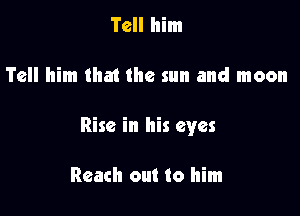 Tell him

Tell him that the sun and moon

Rise in his eyes

Reach out to him